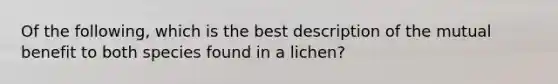 Of the following, which is the best description of the mutual benefit to both species found in a lichen?